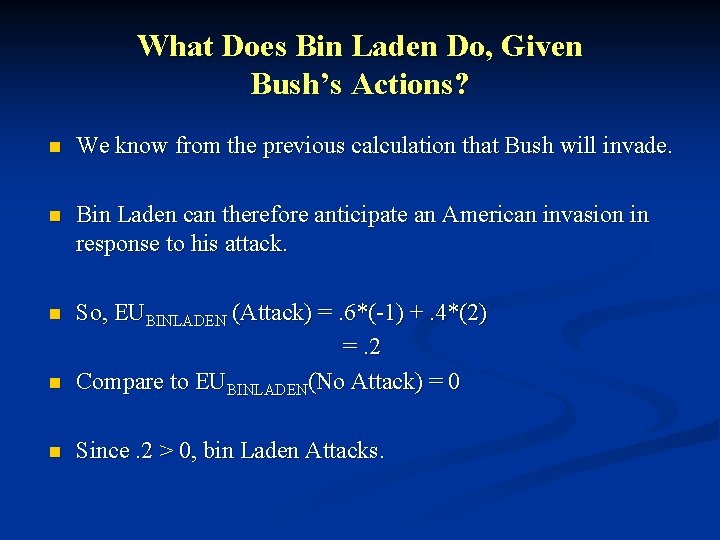 What Does Bin Laden Do, Given Bush's Actions?

We know from the previous calculation that Bush will invade.

Bin Laden can therefore anticipate an American invasion in response to his attack.

So, $EU_{BINLADEN}$ (Attack) = .6*(-1) + .4*(2)
= .2

Compare to $EU_{BINLADEN}$(No Attack) = 0

Since .2 > 0, bin Laden Attacks.